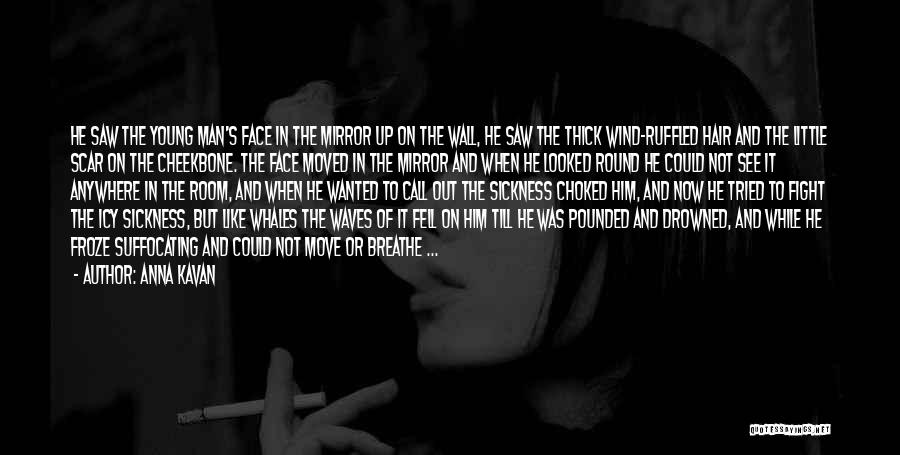 HE SAW THE YOUNG MAN'S FACE IN THE MIRROR UP ON THE WALL, HE SAW THE THICK WIND-RUFFLED HAIR AND THE LITTLE SCAR ON THE CHEEKBONE. THE FACE MOVED IN THE MIRROR AND WHEN HE LOOKED ROUND HE COULD NOT SEE IT ANYWHERE IN THE ROOM, AND WHEN HE WANTED TO CALL OUT THE SICKNESS CHOKED HIM, AND NOW HE TRIED TO FIGHT THE ICY SICKNESS, BUT LIKE WHALES THE WAVES OF IT FELL ON HIM TILL HE WAS POUNDED AND DROWNED, AND WHILE HE FROZE SUFFOCATING AND COULD NOT MOVE OR BREATHE ...

- AUTHOR: ANNA KAVAN

QUOTESSAYINGS.NET